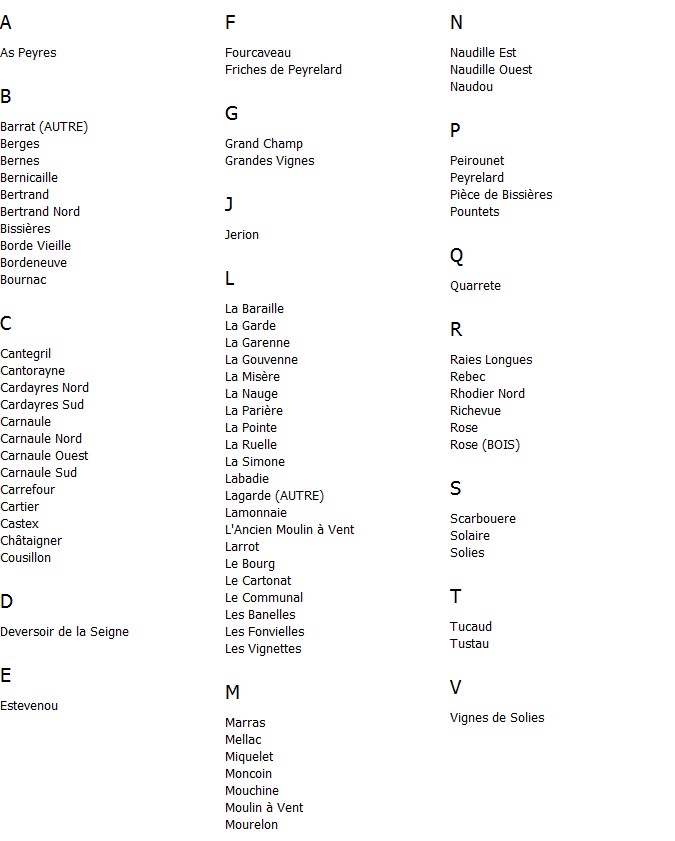 A

As Peyres

B

Barrat (AUTRE)
Berges
Bernes
Bernicaille
Bertrand
Bertrand Nord
Bissières
Borde Vieille
Bordeneuve
Bournac

C

Cantegril
Cantorayne
Cardayres Nord
Cardayres Sud
Carnaule
Carnaule Nord
Carnaule Ouest
Carnaule Sud
Carrefour
Cartier
Castex
Châtaigner
Cousillon

D

Deversoir de la Seigne

E

Estevenou

F

Fourcaveau
Friches de Peyrelard

G

Grand Champ
Grandes Vignes

J

Jerion

L

La Baraille
La Garde
La Garenne
La Gouvenne
La Misère
La Nauge
La Parière
La Pointe
La Ruelle
La Simone
Labadie
Lagarde (AUTRE)
Lamonnaie
L'Ancien Moulin à Vent
Larrot
Le Bourg
Le Cartonat
Le Communal
Les Banelles
Les Fonvielles
Les Vignettes

M

Marras
Mellac
Miquelet
Moncoin
Mouchine
Moulin à Vent
Mourelon

N

Naudille Est
Naudille Ouest
Naudou

P

Peirounet
Peyrelard
Pièce de Bissières
Pountets

Q

Quarrete

R

Raies Longues
Rebec
Rhodier Nord
Richevue
Rose
Rose (BOIS)

S

Scarbouere
Solaire
Solies

T

Tucaud
Tustau

V

Vignes de Solies